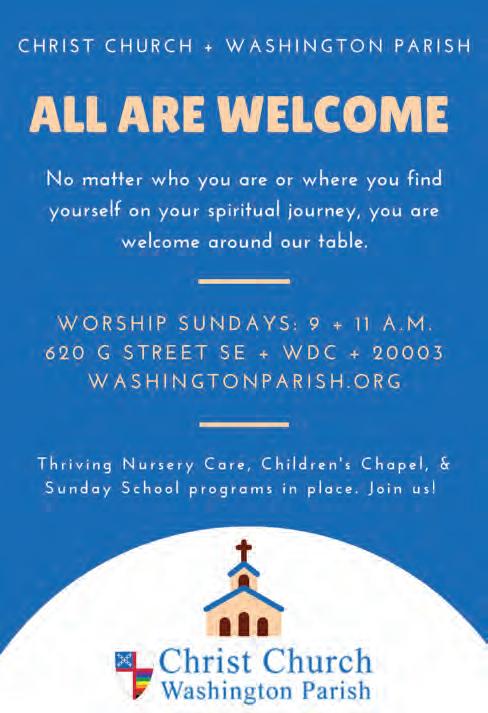 CHRIST CHURCH + WASHINGTON PARISH

ALL ARE WELCOME

No matter who you are or where you find yourself on your spiritual journey, you are welcome around our table.

WORSHIP SUNDAYS: 9 + 11 A.M.
620 G STREET SE + WDC + 20003
WASHINGTONPARISH.ORG

Thriving Nursery Care, Children's Chapel, & Sunday School programs in place. Join us!

Christ Church
Washington Parish